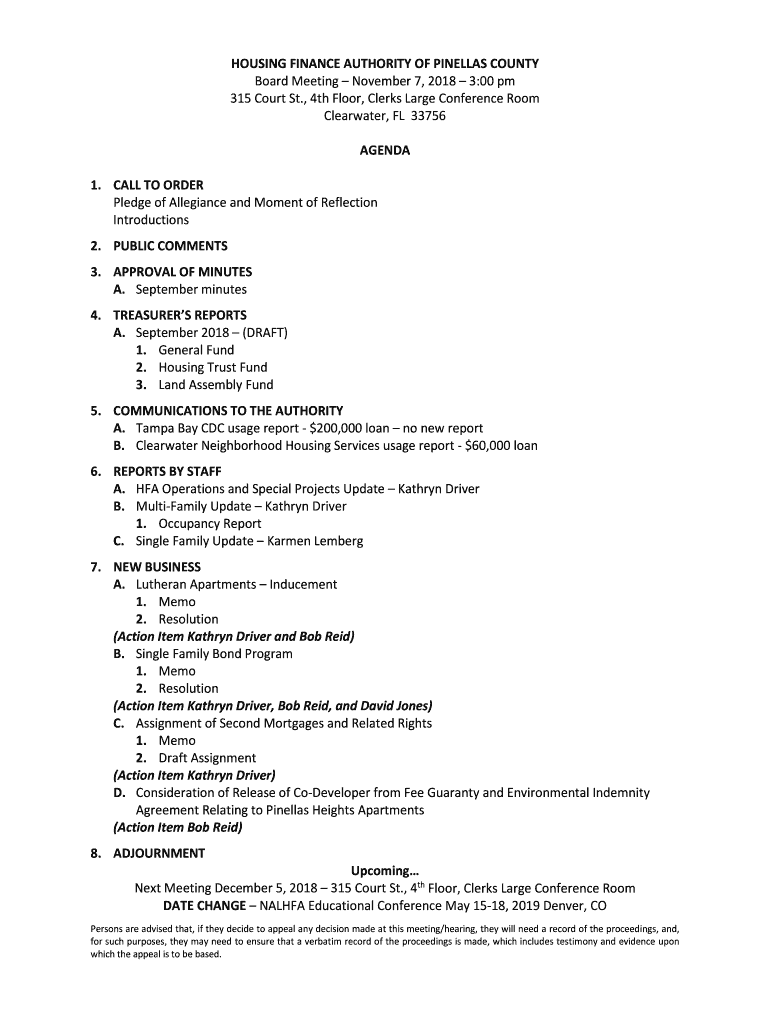 HOUSING FINANCE AUTHORITY OF PINELLAS COUNTY
Board Meeting – November 7, 2018 – 3:00 pm
315 Court St., 4th Floor, Clerks Large Conference Room
Clearwater, FL 33756

AGENDA

1. CALL TO ORDER
Pledge of Allegiance and Moment of Reflection
Introductions

2. PUBLIC COMMENTS

3. APPROVAL OF MINUTES
A. September minutes

4. TREASURER'S REPORTS
A. September 2018 – (DRAFT)
1. General Fund
2. Housing Trust Fund
3. Land Assembly Fund

5. COMMUNICATIONS TO THE AUTHORITY
A. Tampa Bay CDC usage report - \$200,000 loan – no new report
B. Clearwater Neighborhood Housing Services usage report - \$60,000 loan

6. REPORTS BY STAFF
A. HFA Operations and Special Projects Update – Kathryn Driver
B. Multi-Family Update – Kathryn Driver
1. Occupancy Report
C. Single Family Update – Karmen Lemberg

7. NEW BUSINESS
A. Lutheran Apartments – Inducement
1. Memo
2. Resolution
(Action Item Kathryn Driver and Bob Reid)
B. Single Family Bond Program
1. Memo
2. Resolution
(Action Item Kathryn Driver, Bob Reid, and David Jones)
C. Assignment of Second Mortgages and Related Rights
1. Memo
2. Draft Assignment
(Action Item Kathryn Driver)
D. Consideration of Release of Co-Developer from Fee Guaranty and Environmental Indemnity Agreement Relating to Pinellas Heights Apartments
(Action Item Bob Reid)

8. ADJOURNMENT

Upcoming…
Next Meeting December 5, 2018 – 315 Court St., 4$^{th}$ Floor, Clerks Large Conference Room
DATE CHANGE – NALHFA Educational Conference May 15-18, 2019 Denver, CO

Persons are advised that, if they decide to appeal any decision made at this meeting/hearing, they will need a record of the proceedings, and, for such purposes, they may need to ensure that a verbatim record of the proceedings is made, which includes testimony and evidence upon which the appeal is to be based.